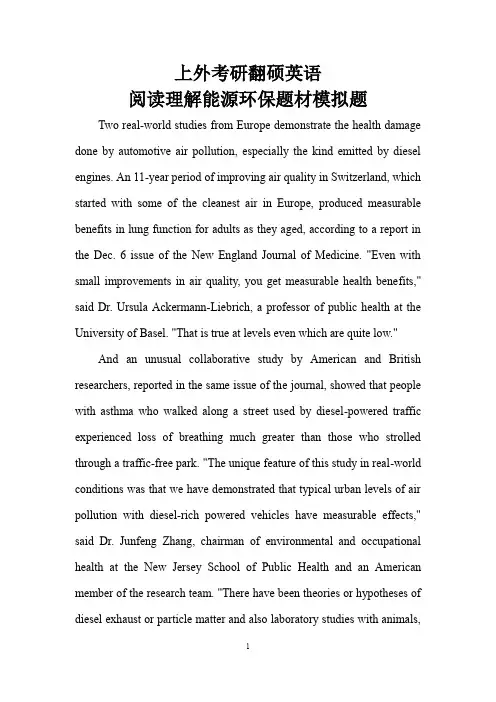 上外考研翻硕英语
阅读理解能源环保题材模拟题

Two real-world studies from Europe demonstrate the health damage done by automotive air pollution, especially the kind emitted by diesel engines. An 11-year period of improving air quality in Switzerland, which started with some of the cleanest air in Europe, produced measurable benefits in lung function for adults as they aged, according to a report in the Dec. 6 issue of the New England Journal of Medicine. "Even with small improvements in air quality, you get measurable health benefits," said Dr. Ursula Ackermann-Liebrich, a professor of public health at the University of Basel. "That is true at levels even which are quite low."

And an unusual collaborative study by American and British researchers, reported in the same issue of the journal, showed that people with asthma who walked along a street used by diesel-powered traffic experienced loss of breathing much greater than those who strolled through a traffic-free park. "The unique feature of this study in real-world conditions was that we have demonstrated that typical urban levels of air pollution with diesel-rich powered vehicles have measurable effects," said Dr. Junfeng Zhang, chairman of environmental and occupational health at the New Jersey School of Public Health and an American member of the research team. "There have been theories or hypotheses of diesel exhaust or particle matter and also laboratory studies with animals,

1